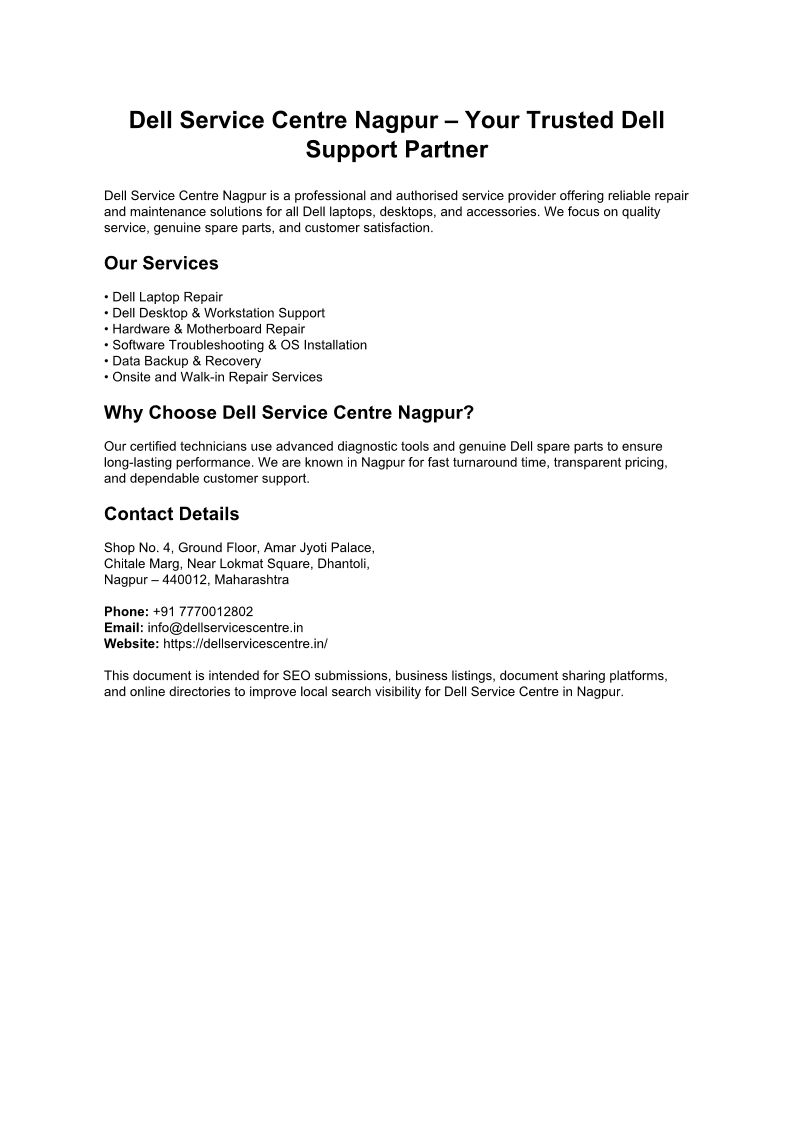 Dell Service Centre Nagpur – Your Trusted Dell Support Partner

Dell Service Centre Nagpur is a professional and authorised service provider offering reliable repair and maintenance solutions for all Dell laptops, desktops, and accessories. We focus on quality service, genuine spare parts, and customer satisfaction.

Our Services

• Dell Laptop Repair
• Dell Desktop & Workstation Support
• Hardware & Motherboard Repair
• Software Troubleshooting & OS Installation
• Data Backup & Recovery
• Onsite and Walk-in Repair Services

Why Choose Dell Service Centre Nagpur?

Our certified technicians use advanced diagnostic tools and genuine Dell spare parts to ensure long-lasting performance. We are known in Nagpur for fast turnaround time, transparent pricing, and dependable customer support.

Contact Details

Shop No. 4, Ground Floor, Amar Jyoti Palace,
Chitale Marg, Near Lokmat Square, Dhantoli,
Nagpur – 440012, Maharashtra

Phone: +91 7770012802
Email: info@dellservicescentre.in
Website: https://dellservicescentre.in/

This document is intended for SEO submissions, business listings, document sharing platforms, and online directories to improve local search visibility for Dell Service Centre in Nagpur.